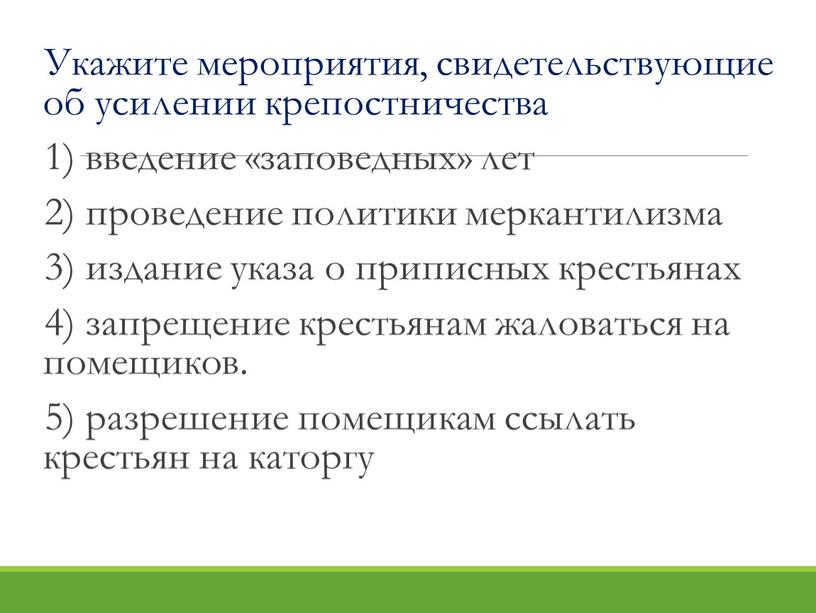 Укажите мероприятия, свидетельствующие об усилении крепостничества

1) введение «заповедных» лет

2) проведение политики меркантилизма

3) издание указа о приписных крестьянах

4) запрещение крестьянам жаловаться на помещиков.

5) разрешение помещикам ссылать крестьян на каторгу